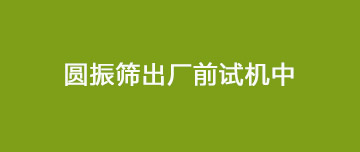 圆振筛出厂前试机中